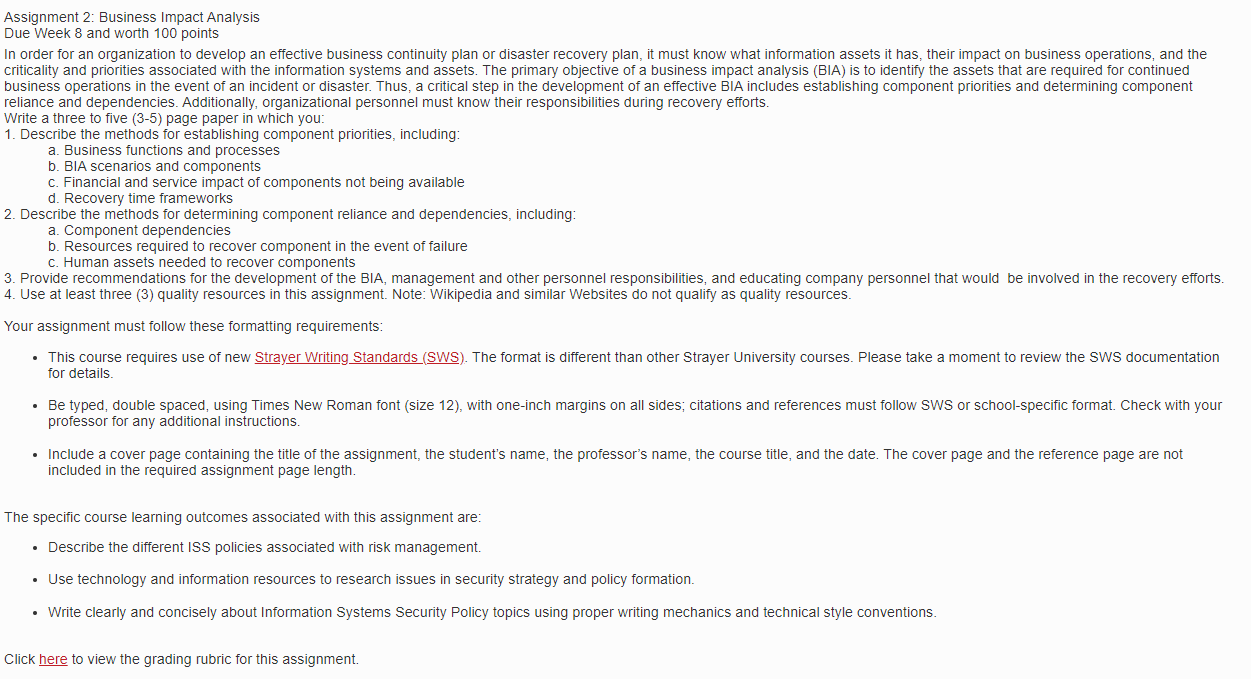 Assignment 2: Business Impact Analysis
Due Week 8 and worth 100 points

In order for an organization to develop an effective business continuity plan or disaster recovery plan, it must know what information assets it has, their impact on business operations, and the criticality and priorities associated with the information systems and assets. The primary objective of a business impact analysis (BIA) is to identify the assets that are required for continued business operations in the event of an incident or disaster. Thus, a critical step in the development of an effective BIA includes establishing component priorities and determining component reliance and dependencies. Additionally, organizational personnel must know their responsibilities during recovery efforts.

Write a three to five (3-5) page paper in which you:
1. Describe the methods for establishing component priorities, including:
a. Business functions and processes
b. BIA scenarios and components
c. Financial and service impact of components not being available
d. Recovery time frameworks
2. Describe the methods for determining component reliance and dependencies, including:
a. Component dependencies
b. Resources required to recover component in the event of failure
c. Human assets needed to recover components
3. Provide recommendations for the development of the BIA, management and other personnel responsibilities, and educating company personnel that would be involved in the recovery efforts.
4. Use at least three (3) quality resources in this assignment. Note: Wikipedia and similar Websites do not qualify as quality resources.

Your assignment must follow these formatting requirements:

• This course requires use of new Strayer Writing Standards (SWS). The format is different than other Strayer University courses. Please take a moment to review the SWS documentation for details.

• Be typed, double spaced, using Times New Roman font (size 12), with one-inch margins on all sides; citations and references must follow SWS or school-specific format. Check with your professor for any additional instructions.

• Include a cover page containing the title of the assignment, the student's name, the professor's name, the course title, and the date. The cover page and the reference page are not included in the required assignment page length.

The specific course learning outcomes associated with this assignment are:

• Describe the different ISS policies associated with risk management.

• Use technology and information resources to research issues in security strategy and policy formation.

• Write clearly and concisely about Information Systems Security Policy topics using proper writing mechanics and technical style conventions.

Click here to view the grading rubric for this assignment.